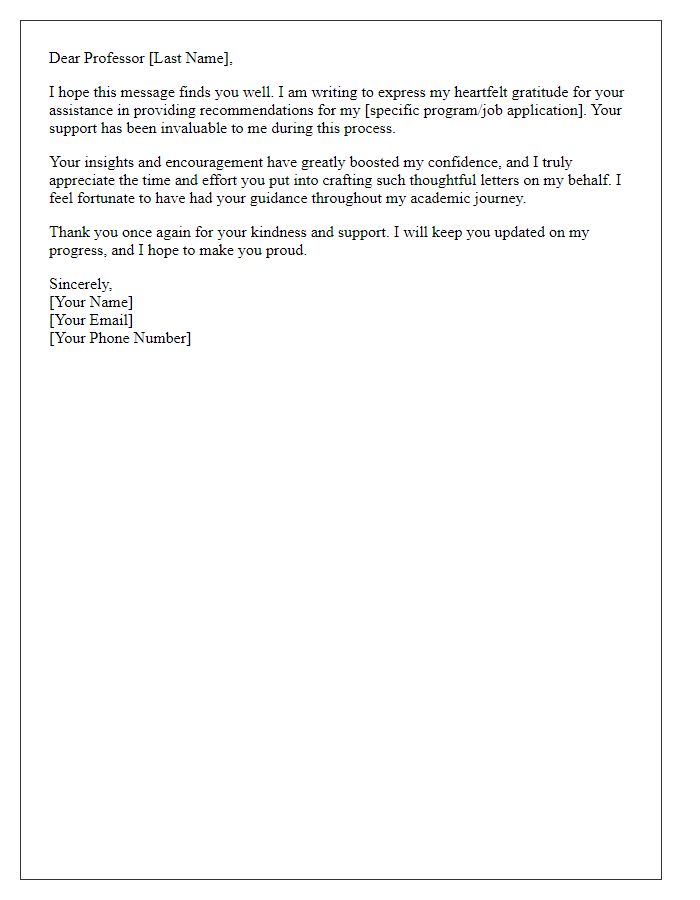 Dear Professor [Last Name],

I hope this message finds you well. I am writing to express my heartfelt gratitude for your assistance in providing recommendations for my [specific program/job application]. Your support has been invaluable to me during this process.

Your insights and encouragement have greatly boosted my confidence, and I truly appreciate the time and effort you put into crafting such thoughtful letters on my behalf. I feel fortunate to have had your guidance throughout my academic journey.

Thank you once again for your kindness and support. I will keep you updated on my progress, and I hope to make you proud.

Sincerely,
[Your Name]
[Your Email]
[Your Phone Number]